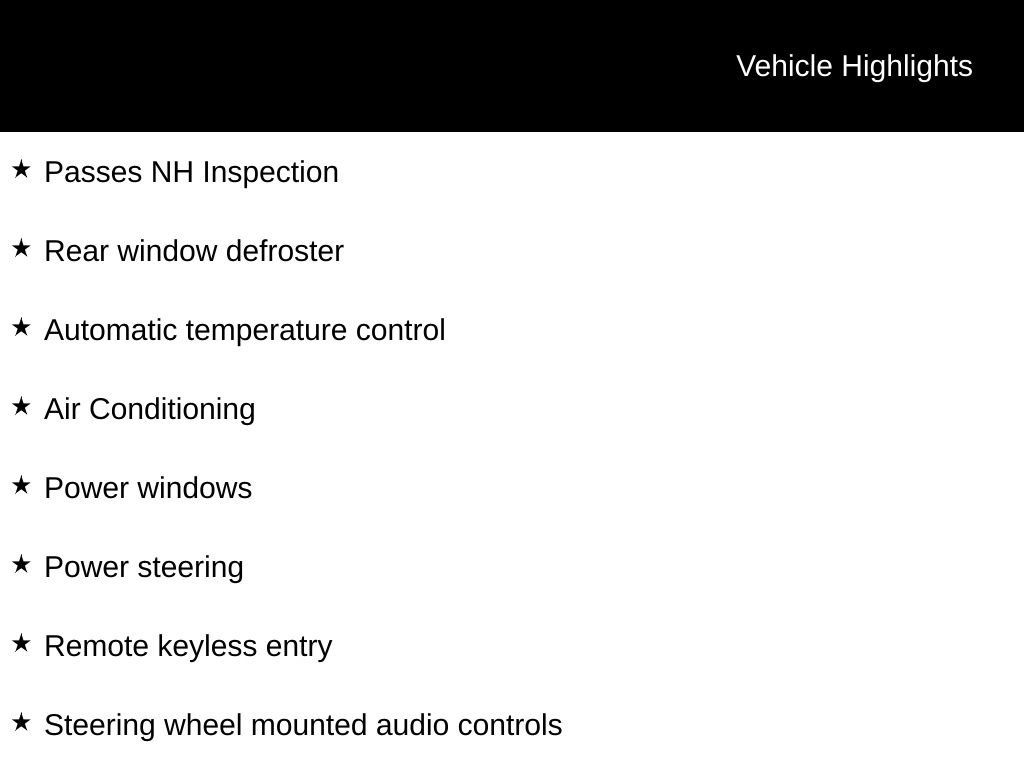 Vehicle Highlights

★ Passes NH Inspection

★ Rear window defroster

★ Automatic temperature control

★ Air Conditioning

★ Power windows

★ Power steering

★ Remote keyless entry

★ Steering wheel mounted audio controls